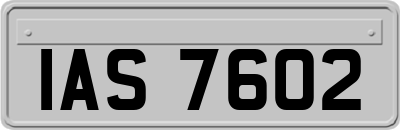 IAS 7602